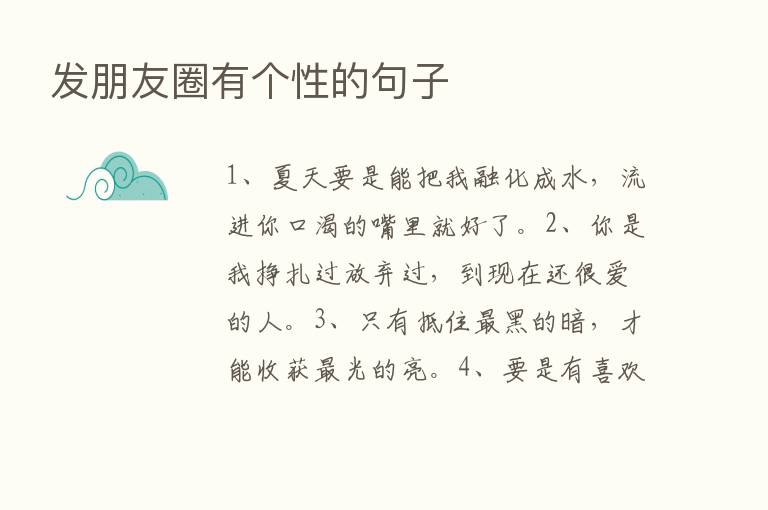 发朋友圈有个性的句子

1、夏天要是能把我融化成水，流进你口渴的嘴里就好了。2、你是我挣扎过放弃过，到现在还很爱的人。3、只有抵住最黑的暗，才能收获最光的亮。4、要是有喜欢